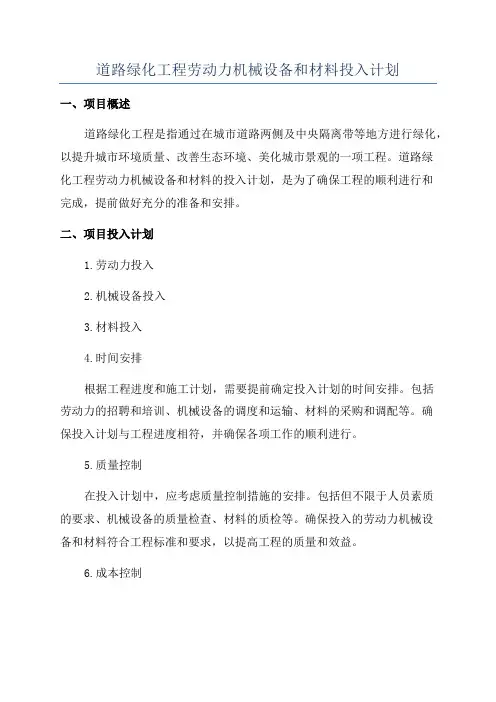 道路绿化工程劳动力机械设备和材料投入计划

一、项目概述

道路绿化工程是指通过在城市道路两侧及中央隔离带等地方进行绿化，以提升城市环境质量、改善生态环境、美化城市景观的一项工程。道路绿化工程劳动力机械设备和材料的投入计划，是为了确保工程的顺利进行和完成，提前做好充分的准备和安排。

二、项目投入计划

1.劳动力投入

2.机械设备投入

3.材料投入

4.时间安排

根据工程进度和施工计划，需要提前确定投入计划的时间安排。包括劳动力的招聘和培训、机械设备的调度和运输、材料的采购和调配等。确保投入计划与工程进度相符，并确保各项工作的顺利进行。

5.质量控制

在投入计划中，应考虑质量控制措施的安排。包括但不限于人员素质的要求、机械设备的质量检查、材料的质检等。确保投入的劳动力机械设备和材料符合工程标准和要求，以提高工程的质量和效益。

6.成本控制